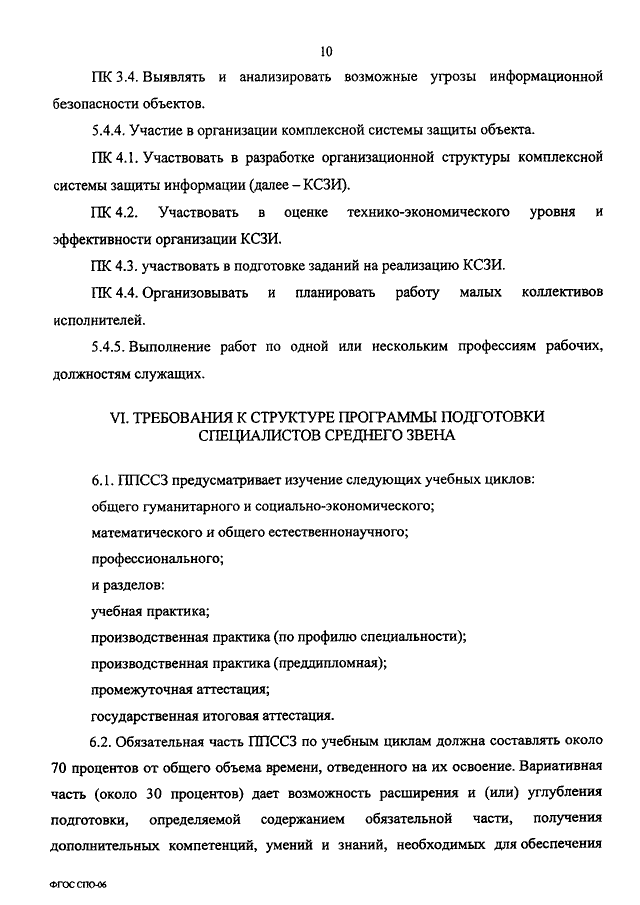 10

ПК 3.4. Выявлять и анализировать возможные угрозы информационной безопасности объектов.

5.4.4. Участие в организации комплексной системы защиты объекта.

ПК 4.1. Участвовать в разработке организационной структуры комплексной системы защиты информации (далее – КСЗИ).

ПК 4.2. Участвовать в оценке технико-экономического уровня и эффективности организации КСЗИ.

ПК 4.3. участвовать в подготовке заданий на реализацию КСЗИ.

ПК 4.4. Организовывать и планировать работу малых коллективов исполнителей.

5.4.5. Выполнение работ по одной или нескольким профессиям рабочих, должностям служащих.

VI. ТРЕБОВАНИЯ К СТРУКТУРЕ ПРОГРАММЫ ПОДГОТОВКИ СПЕЦИАЛИСТОВ СРЕДНЕГО ЗВЕНА

6.1. ППССЗ предусматривает изучение следующих учебных циклов:

общего гуманитарного и социально-экономического;

математического и общего естественнонаучного;

профессионального;

и разделов:

учебная практика;

производственная практика (по профилю специальности);

производственная практика (преддипломная);

промежуточная аттестация;

государственная итоговая аттестация.

6.2. Обязательная часть ППССЗ по учебным циклам должна составлять около 70 процентов от общего объема времени, отведенного на их освоение. Вариативная часть (около 30 процентов) дает возможность расширения и (или) углубления подготовки, определяемой содержанием обязательной части, получения дополнительных компетенций, умений и знаний, необходимых для обеспечения

ФГОС СПО-06